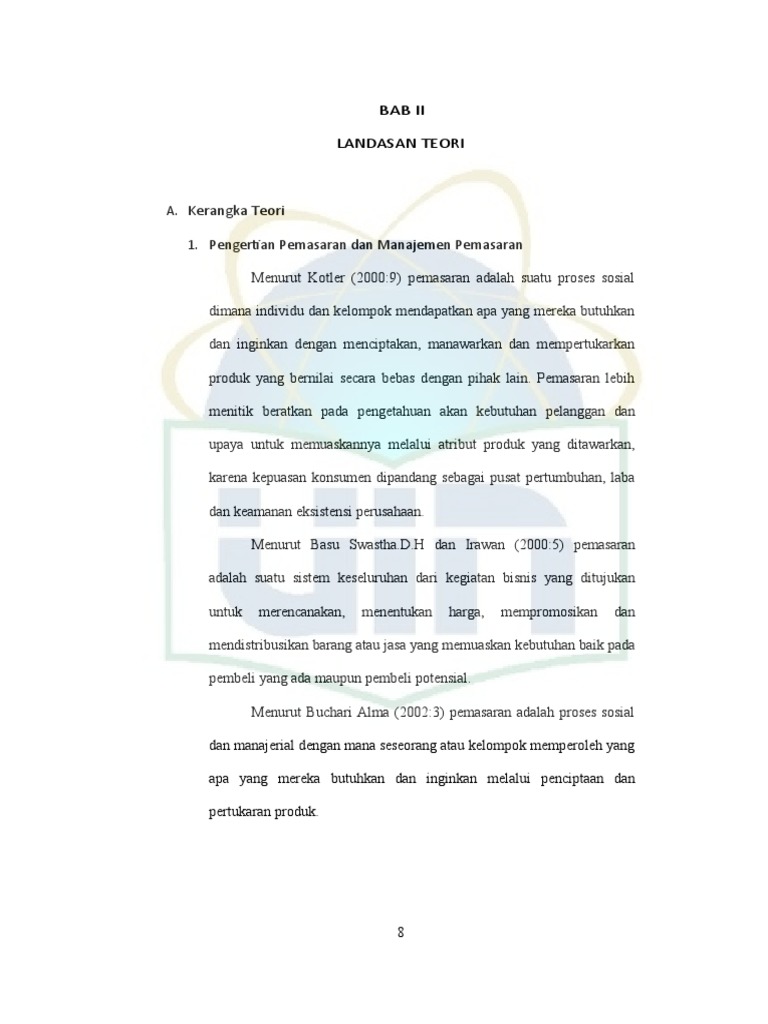 BAB II

LANDASAN TEORI

A. Kerangka Teori

1. Pengertian Pemasaran dan Manajemen Pemasaran

Menurut Kotler (2000:9) pemasaran adalah suatu proses sosial dimana individu dan kelompok mendapatkan apa yang mereka butuhkan dan inginkan dengan menciptakan, manawarkan dan mempertukarkan produk yang bernilai secara bebas dengan pihak lain. Pemasaran lebih menitik beratkan pada pengetahuan akan kebutuhan pelanggan dan upaya untuk memuaskannya melalui atribut produk yang ditawarkan, karena kepuasan konsumen dipandang sebagai pusat pertumbuhan, laba dan keamanan eksistensi perusahaan.

Menurut Basu Swastha.D.H dan Irawan (2000:5) pemasaran adalah suatu sistem keseluruhan dari kegiatan bisnis yang ditujukan untuk merencanakan, menentukan harga, mempromosikan dan mendistribusikan barang atau jasa yang memuaskan kebutuhan baik pada pembeli yang ada maupun pembeli potensial.

Menurut Buchari Alma (2002:3) pemasaran adalah proses sosial dan manajerial dengan mana seseorang atau kelompok memperoleh yang apa yang mereka butuhkan dan inginkan melalui penciptaan dan pertukaran produk.

8